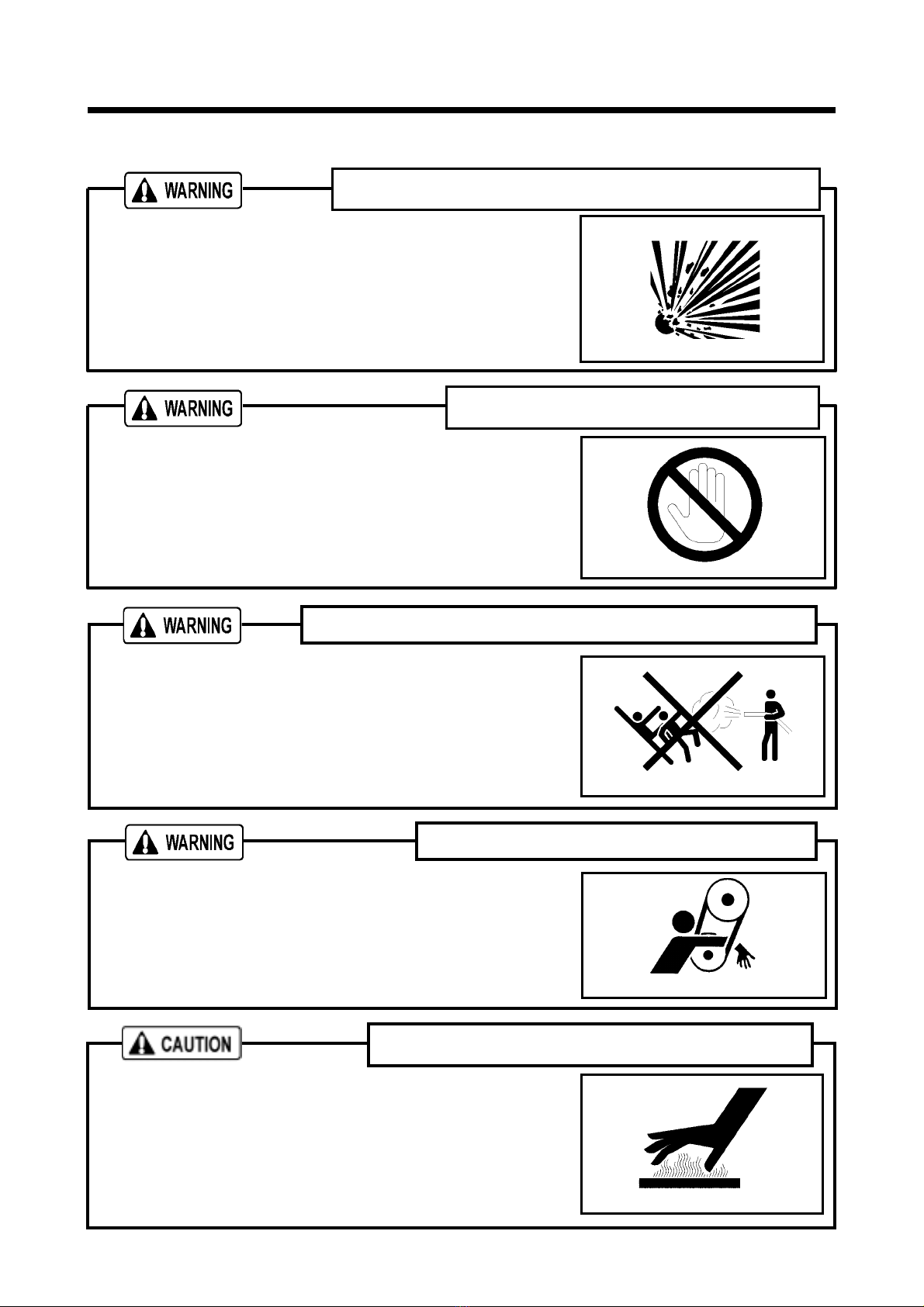 WARNING

WARNING

WARNING

WARNING

CAUTION